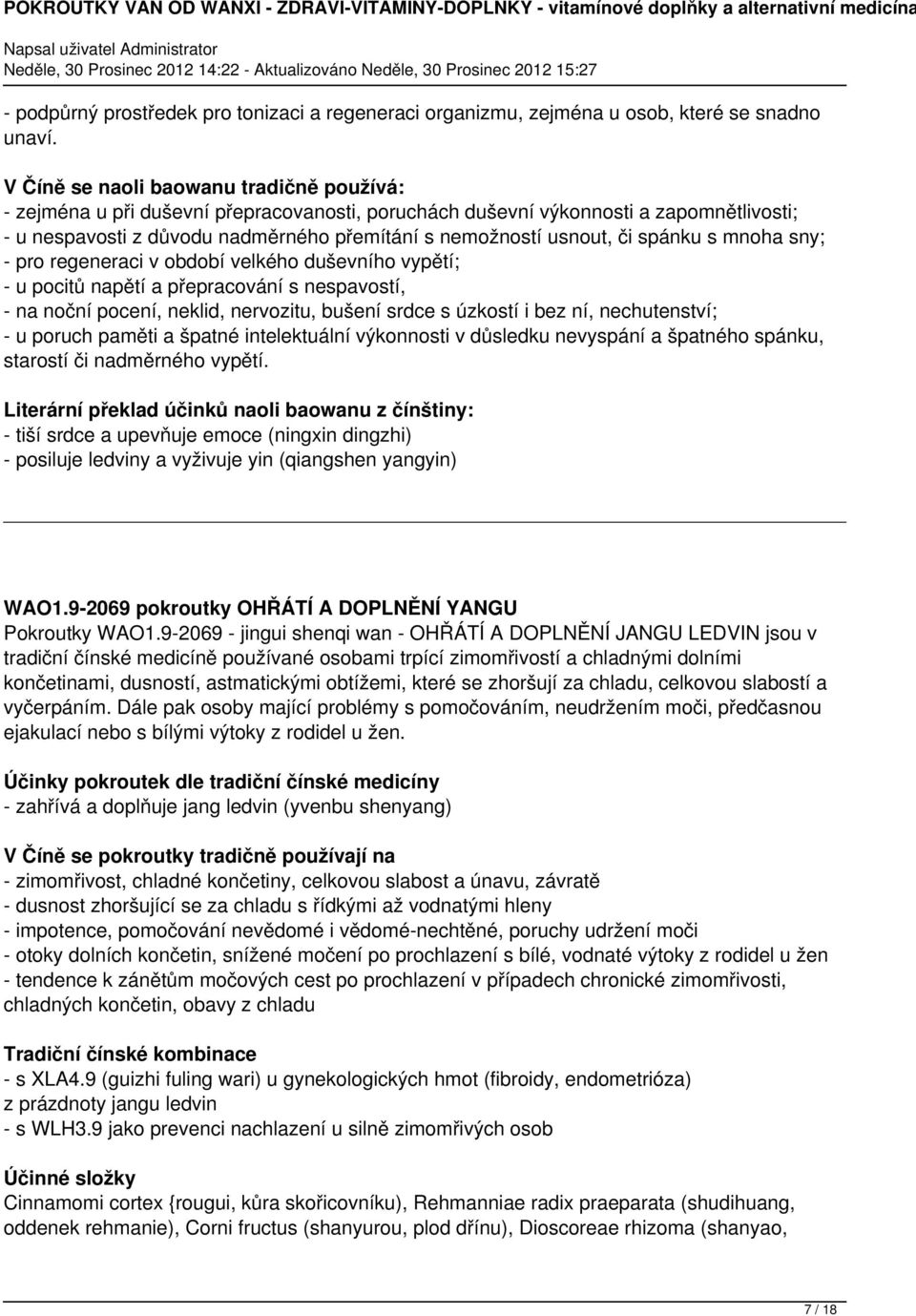 POKROUTKY VAN OD WANXI - ZDRAVI-VITAMINY-DOPLNKY - vitamínové doplňky a alternativní medicína

Napsal uživatel Administrator
Neděle, 30 Prosinec 2012 14:22 - Aktualizováno Neděle, 30 Prosinec 2012 15:27

- podpůrný prostředek pro tonizaci a regeneraci organizmu, zejména u osob, které se snadno unaví.

V Číně se naoli baowanu tradičně používá:
- zejména u při duševní přepracovanosti, poruchách duševní výkonnosti a zapomnětlivosti;
- u nespavosti z důvodu nadměrného přemítání s nemožností usnout, či spánku s mnoha sny;
- pro regeneraci v období velkého duševního vypětí;
- u pocitů napětí a přepracování s nespavostí,
- na noční pocení, neklid, nervozitu, bušení srdce s úzkostí i bez ní, nechutenství;
- u poruch paměti a špatné intelektuální výkonnosti v důsledku nevyspání a špatného spánku, starostí či nadměrného vypětí.

Literární překlad účinků naoli baowanu z čínštiny:
- tiší srdce a upevňuje emoce (ningxin dingzhi)
- posiluje ledviny a vyživuje yin (qiangshen yangyin)

WAO1.9-2069 pokroutky OHŘÁTÍ A DOPLNĚNÍ YANGU
Pokroutky WAO1.9-2069 - jingui shenqi wan - OHŘÁTÍ A DOPLNĚNÍ JANGU LEDVIN jsou v tradiční čínské medicíně používané osobami trpící zimomřivostí a chladnými dolními končetinami, dusností, astmatickými obtížemi, které se zhoršují za chladu, celkovou slabostí a vyčerpáním. Dále pak osoby mající problémy s pomočováním, neudržením moči, předčasnou ejakulací nebo s bílými výtoky z rodidel u žen.

Účinky pokroutek dle tradiční čínské medicíny
- zahřívá a doplňuje jang ledvin (yvenbu shenyang)

V Číně se pokroutky tradičně používají na
- zimomřivost, chladné končetiny, celkovou slabost a únavu, závratě
- dusnost zhoršující se za chladu s řídkými až vodnatými hleny
- impotence, pomočování nevědomé i vědomé-nechtěné, poruchy udržení moči
- otoky dolních končetin, snížené močení po prochlazení s bílé, vodnaté výtoky z rodidel u žen
- tendence k zánětům močových cest po prochlazení v případech chronické zimomřivosti, chladných končetin, obavy z chladu

Tradiční čínské kombinace
- s XLA4.9 (guizhi fuling wari) u gynekologických hmot (fibroidy, endometrióza) z prázdnoty jangu ledvin
- s WLH3.9 jako prevenci nachlazení u silně zimomřivých osob

Účinné složky
Cinnamomi cortex {rougui, kůra skořicovníku), Rehmanniae radix praeparata (shudihuang, oddenek rehmanie), Corni fructus (shanyurou, plod dřínu), Dioscoreae rhizoma (shanyao,

7 / 18